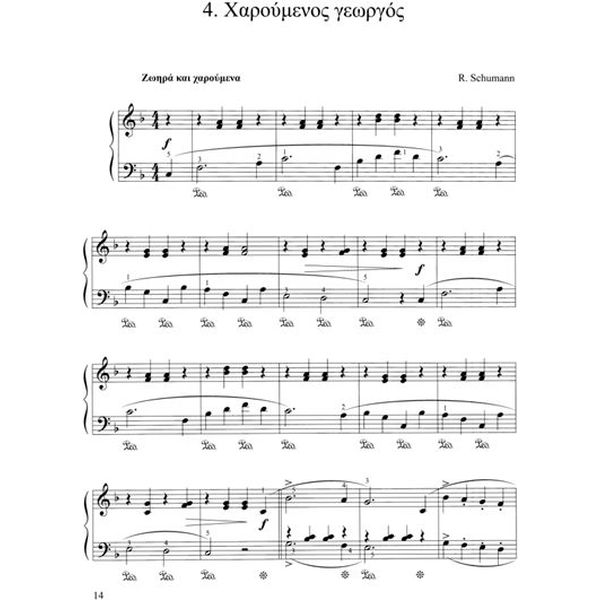 4. Χαρούμενος γεωργός

Ζωηρά και χαρούμενα

R. Schumann

14